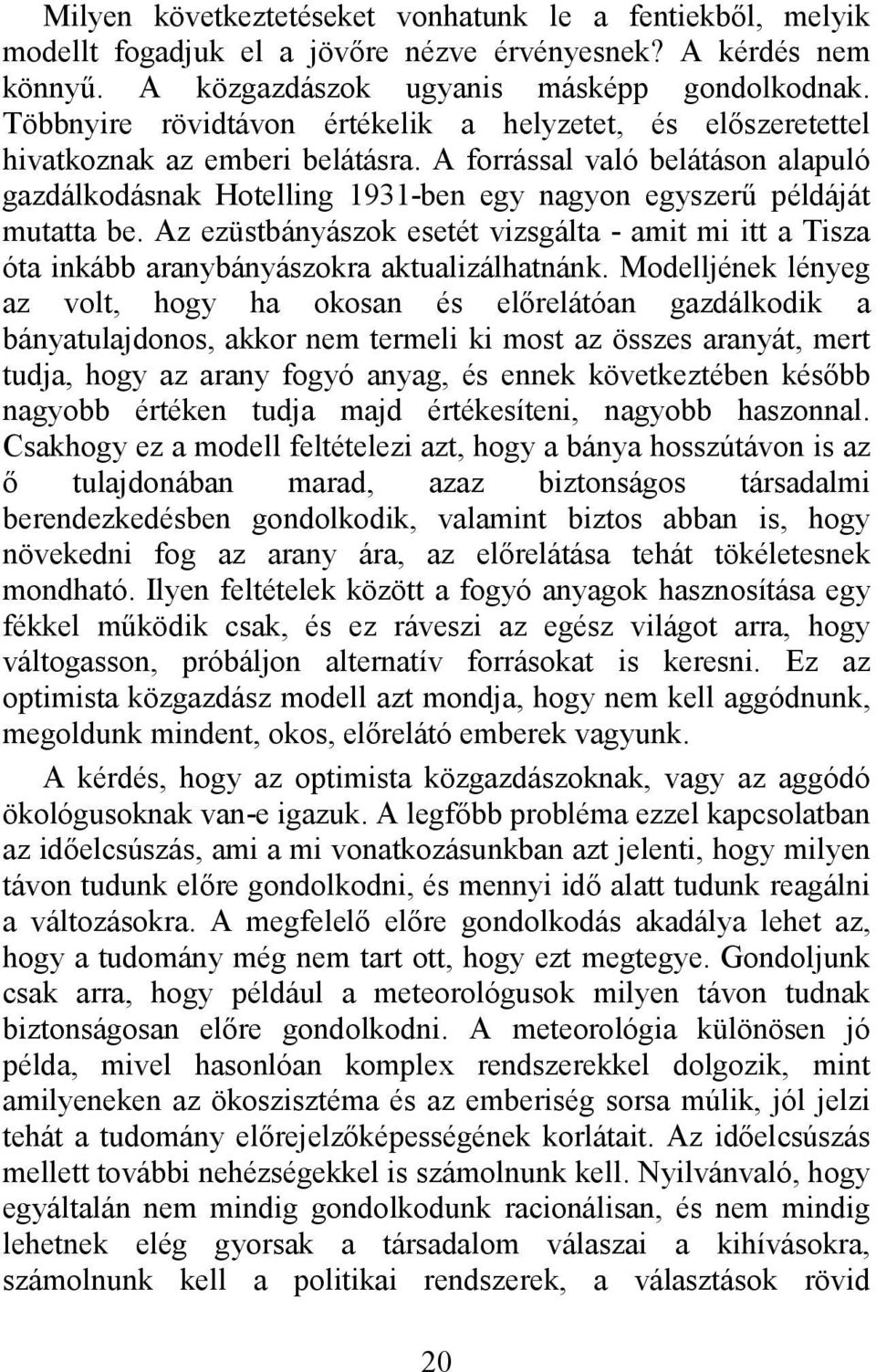 Milyen következtetéseket vonhatunk le a fentiekből, melyik modellt fogadjuk el a jövőre nézve érvényesnek? A kérdés nem könnyű. A közgazdászok ugyanis másképp gondolkodnak. Többnyire rövidtávon értékelik a helyzetet, és előszeretettel hivatkoznak az emberi belátásra. A forrással való belátáson alapuló gazdálkodásnak Hotelling 1931-ben egy nagyon egyszerű példáját mutatta be. Az ezüstbányászok esetét vizsgálta - amit mi itt a Tisza óta inkább aranybányászokra aktualizálhatnánk. Modelljének lényeg az volt, hogy ha okosan és előrelátóan gazdálkodik a bányatulajdonos, akkor nem termeli ki most az összes aranyát, mert tudja, hogy az arany fogyó anyag, és ennek következtében később nagyobb értéken tudja majd értékesíteni, nagyobb haszonnal. Csakhogy ez a modell feltételezi azt, hogy a bánya hosszútávon is az ő tulajdonában marad, azaz biztonságos társadalmi berendezkedésben gondolkodik, valamint biztos abban is, hogy növekedni fog az arany ára, az előrelátása tehát tökéletesnek mondható. Ilyen feltételek között a fogyó anyagok hasznosítása egy fékkel működik csak, és ez ráveszi az egész világot arra, hogy váltogasson, próbáljon alternatív forrásokat is keresni. Ez az optimista közgazdász modell azt mondja, hogy nem kell aggódnunk, megoldunk mindent, okos, előrelátó emberek vagyunk.

A kérdés, hogy az optimista közgazdászoknak, vagy az aggódó ökológusoknak van-e igazuk. A legfőbb probléma ezzel kapcsolatban az időelcsúszás, ami a mi vonatkozásunkban azt jelenti, hogy milyen távon tudunk előre gondolkodni, és mennyi idő alatt tudunk reagálni a változásokra. A megfelelő előre gondolkodás akadálya lehet az, hogy a tudomány még nem tart ott, hogy ezt megtegye. Gondoljunk csak arra, hogy például a meteorológusok milyen távon tudnak biztonságosan előre gondolkodni. A meteorológia különösen jó példa, mivel hasonlóan komplex rendszerekkel dolgozik, mint amilyeneken az ökoszisztéma és az emberiség sorsa múlik, jól jelzi tehát a tudomány előrejelzőképességének korlátait. Az időelcsúszás mellett további nehézségekkel is számolnunk kell. Nyilvánvaló, hogy egyáltalán nem mindig gondolkodunk racionálisan, és nem mindig lehetnek elég gyorsak a társadalom válaszai a kihívásokra, számolnunk kell a politikai rendszerek, a választások rövid

20